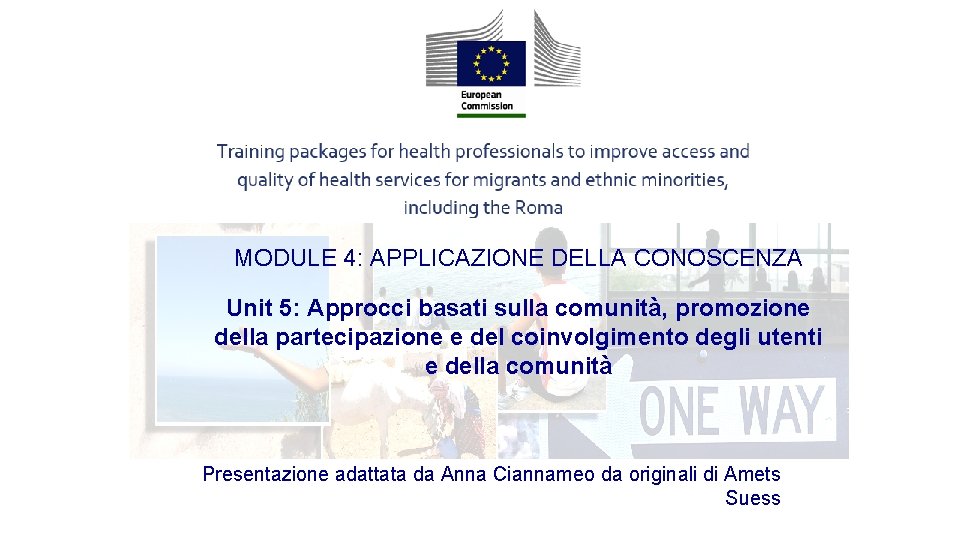 European Commission

Training packages for health professionals to improve access and quality of health services for migrants and ethnic minorities, including the Roma

MODULE 4: APPLICAZIONE DELLA CONOSCENZA

Unit 5: Approcci basati sulla comunità, promozione della partecipazione e del coinvolgimento degli utenti e della comunità

ONE WAY

Presentazione adattata da Anna Ciannameo da originali di Amets Suess